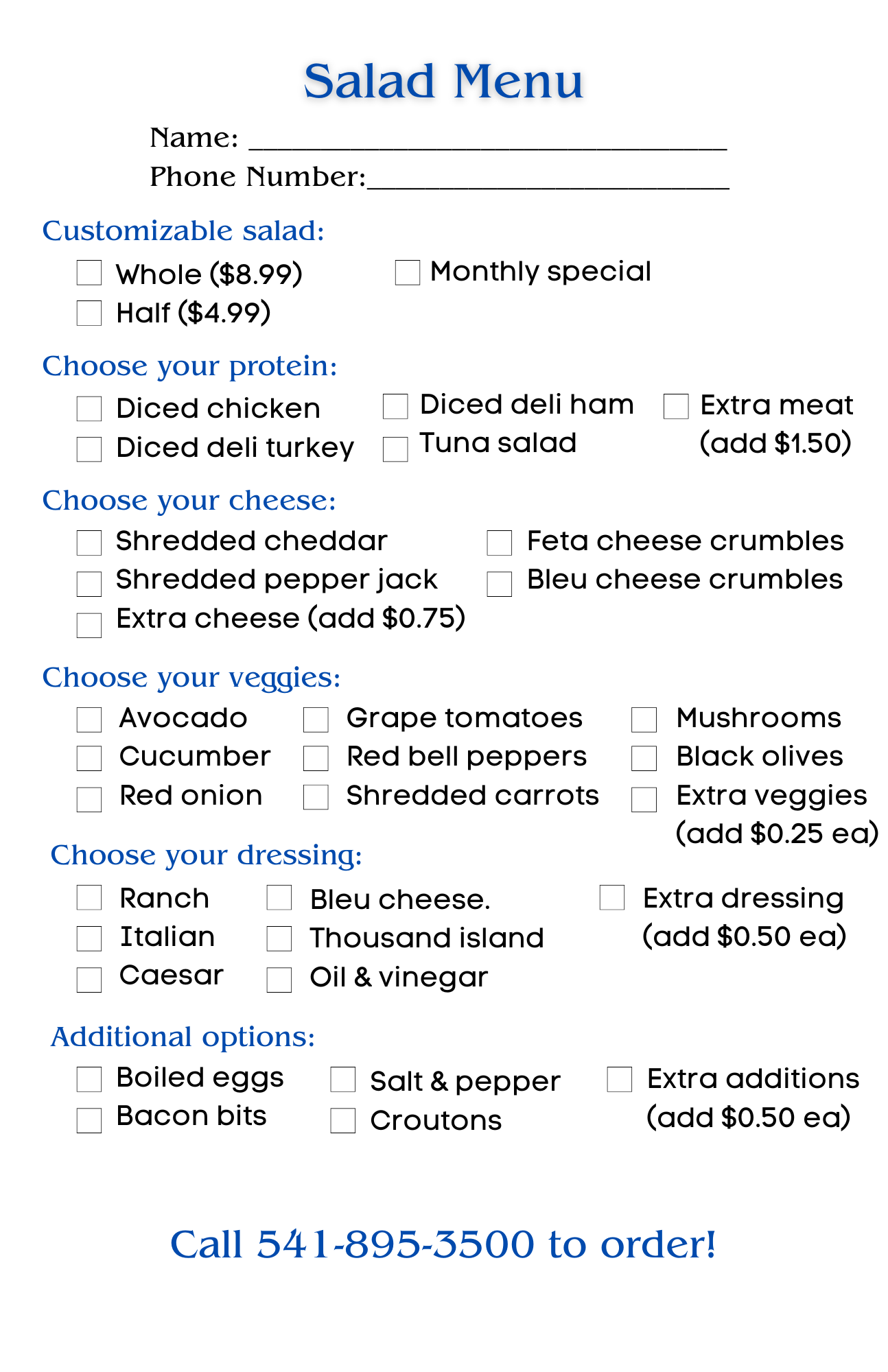 Salad Menu

Name: ____
Phone Number:____

Customizable salad:

☐ Whole ($8.99)
☐ Half ($4.99)

☐ Monthly special

Choose your protein:

☐ Diced chicken
☐ Diced deli turkey

☐ Diced deli ham
☐ Tuna salad

☐ Extra meat (add $1.50)

Choose your cheese:

☐ Shredded cheddar
☐ Shredded pepper jack
☐ Extra cheese (add $0.75)

☐ Feta cheese crumbles
☐ Bleu cheese crumbles

Choose your veggies:

☐ Avocado
☐ Cucumber
☐ Red onion

☐ Grape tomatoes
☐ Red bell peppers
☐ Shredded carrots

☐ Mushrooms
☐ Black olives
☐ Extra veggies (add $0.25 ea)

Choose your dressing:

☐ Ranch
☐ Italian
☐ Caesar

☐ Bleu cheese.
☐ Thousand island
☐ Oil & vinegar

☐ Extra dressing (add $0.50 ea)

Additional options:

☐ Boiled eggs
☐ Bacon bits

☐ Salt & pepper
☐ Croutons

☐ Extra additions (add $0.50 ea)

Call 541-895-3500 to order!